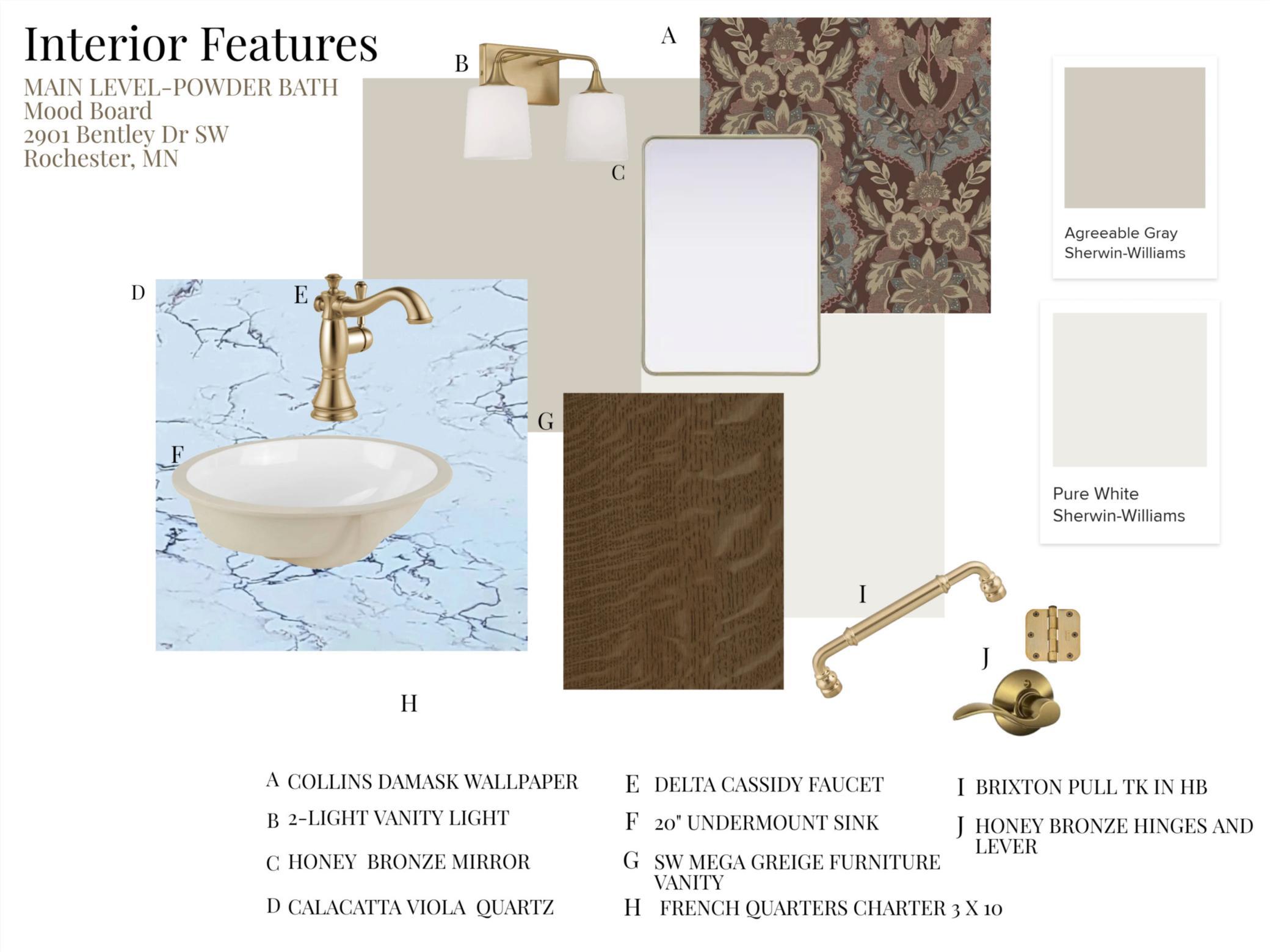 Interior Features
MAIN LEVEL-POWDER BATH
Mood Board
2901 Bentley Dr SW
Rochester, MN

B

A

C

Agreeable Gray
Sherwin-Williams

D

E

F

G

Pure White
Sherwin-Williams

I

J

H

A COLLINS DAMASK WALLPAPER

B 2-LIGHT VANITY LIGHT

C HONEY BRONZE MIRROR

D CALACATTA VIOLA QUARTZ

E DELTA CASSIDY FAUCET

F 20" UNDERMOUNT SINK

G SW MEGA GREIGE FURNITURE VANITY

H FRENCH QUARTERS CHARTER 3 X 10

I BRIXTON PULL TK IN HB

J HONEY BRONZE HINGES AND LEVER